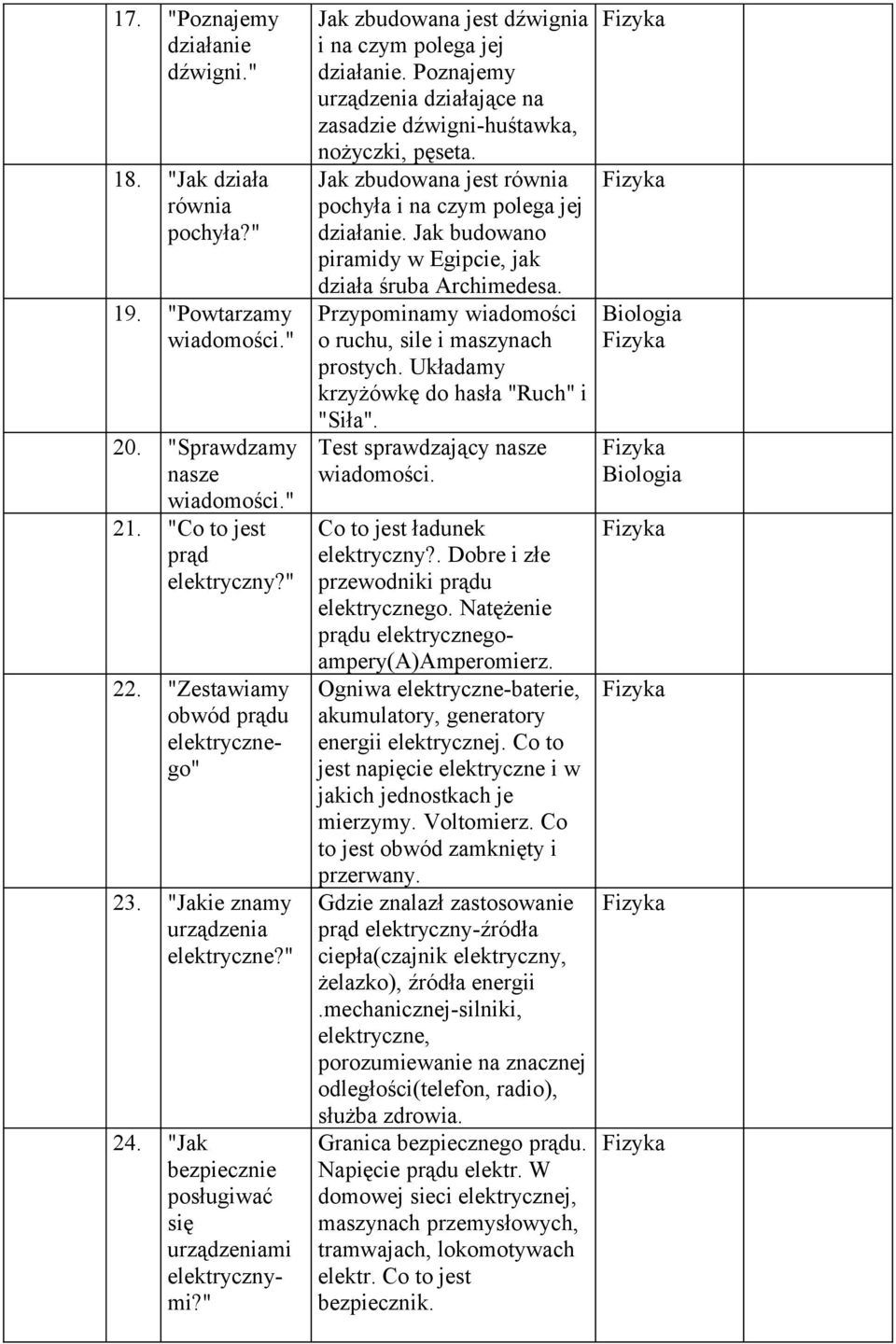 | | | | |
|---|---|---|---|
| 17. | "Poznajemy działanie dźwigni." | Jak zbudowana jest dźwignia i na czym polega jej działanie. Poznajemy urządzenia działające na zasadzie dźwigni-huśtawka, nożyczki, pęseta. | Fizyka |
| 18. | "Jak działa równia pochyła?" | Jak zbudowana jest równia pochyła i na czym polega jej działanie. Jak budowano piramidy w Egipcie, jak działa śruba Archimedesa. | Fizyka |
| 19. | "Powtarzamy wiadomości." | Przypominamy wiadomości o ruchu, sile i maszynach prostych. Układamy krzyżówkę do hasła "Ruch" i "Siła". | Biologia Fizyka |
| 20. | "Sprawdzamy nasze wiadomości." | Test sprawdzający nasze wiadomości. | Fizyka Biologia |
| 21. | "Co to jest prąd elektryczny?" | Co to jest ładunek elektryczny?. Dobre i złe przewodniki prądu elektrycznego. Natężenie prądu elektrycznego-ampery(A)Amperomierz. | Fizyka |
| 22. | "Zestawiamy obwód prądu elektrycznego" | Ogniwa elektryczne-baterie, akumulatory, generatory energii elektrycznej. Co to jest napięcie elektryczne i w jakich jednostkach je mierzymy. Voltomierz. Co to jest obwód zamknięty i przerwany. | Fizyka |
| 23. | "Jakie znamy urządzenia elektryczne?" | Gdzie znalazł zastosowanie prąd elektryczny-źródła ciepła(czajnik elektryczny, żelazko), źródła energii .mechanicznej-silniki, elektryczne, porozumiewanie na znacznej odległości(telefon, radio), służba zdrowia. | Fizyka |
| 24. | "Jak bezpiecznie posługiwać się urządzeniami elektrycznymi?" | Granica bezpiecznego prądu. Napięcie prądu elektr. W domowej sieci elektrycznej, maszynach przemysłowych, tramwajach, lokomotywach elektr. Co to jest bezpiecznik. | Fizyka |